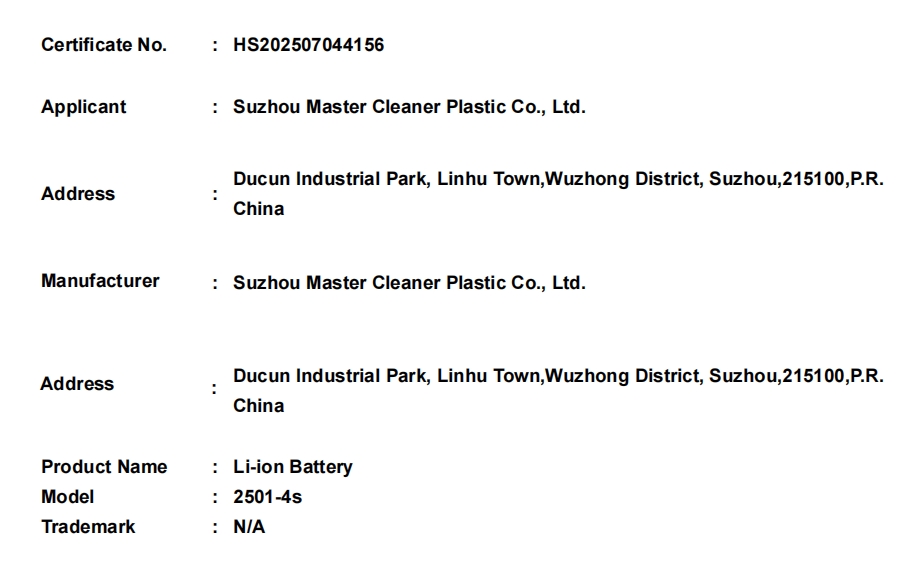 Certificate No. : HS202507044156

Applicant : Suzhou Master Cleaner Plastic Co., Ltd.

Address : Ducun Industrial Park, Linhu Town,Wuzhong District, Suzhou,215100,P.R. China

Manufacturer : Suzhou Master Cleaner Plastic Co., Ltd.

Address : Ducun Industrial Park, Linhu Town,Wuzhong District, Suzhou,215100,P.R. China

Product Name : Li-ion Battery
Model : 2501-4s
Trademark : N/A